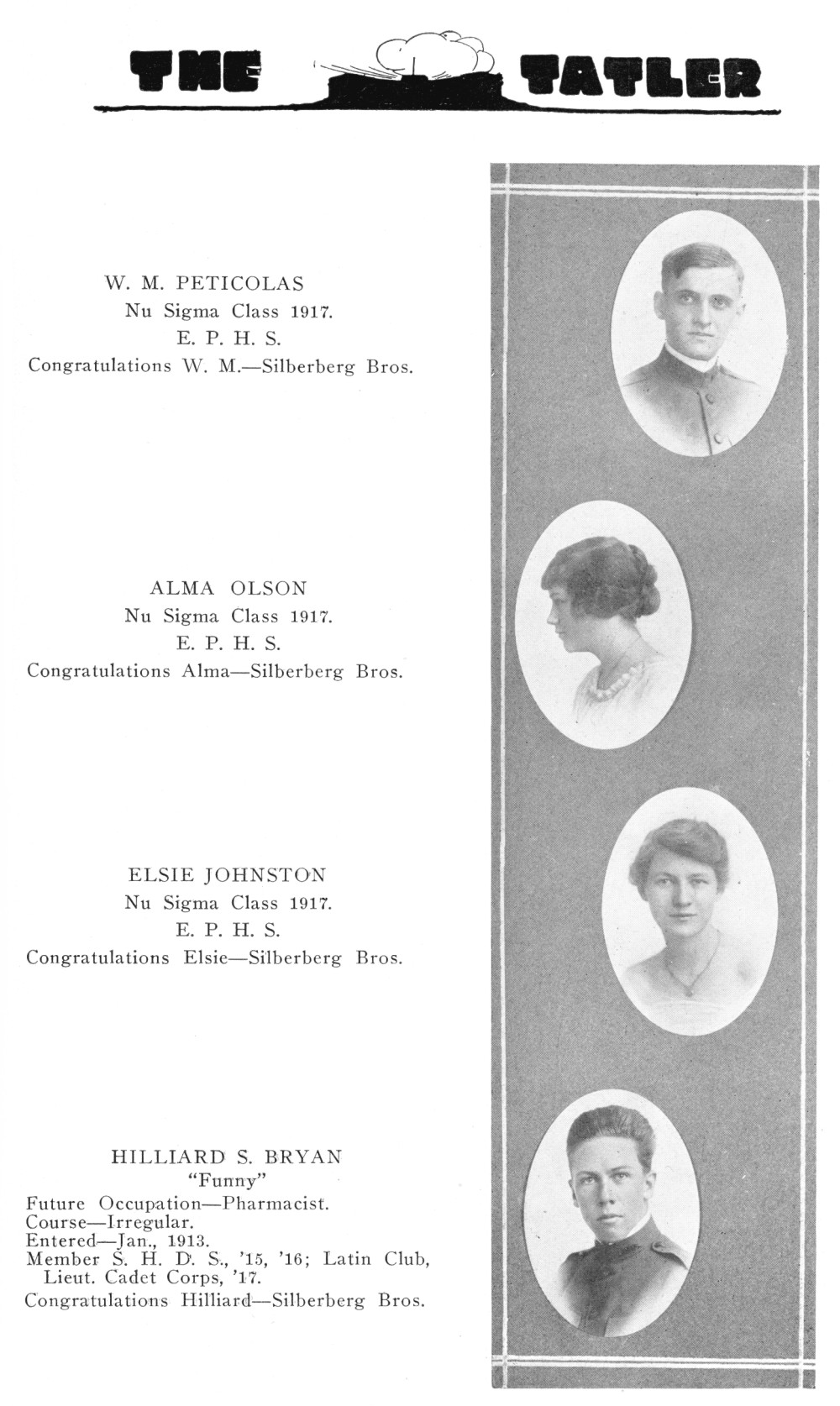 THE TATLER

W. M. PETICOLAS
Nu Sigma Class 1917.
E. P. H. S.
Congratulations W. M.—Silberberg Bros.

ALMA OLSON
Nu Sigma Class 1917.
E. P. H. S.
Congratulations Alma—Silberberg Bros.

ELSIE JOHNSTON
Nu Sigma Class 1917.
E. P. H. S.
Congratulations Elsie—Silberberg Bros.

HILLIARD S. BRYAN
"Funny"
Future Occupation—Pharmacist.
Course—Irregular.
Entered—Jan., 1913.
Member S. H. D. S., '15, '16; Latin Club, Lieut. Cadet Corps, '17.
Congratulations Hilliard—Silberberg Bros.